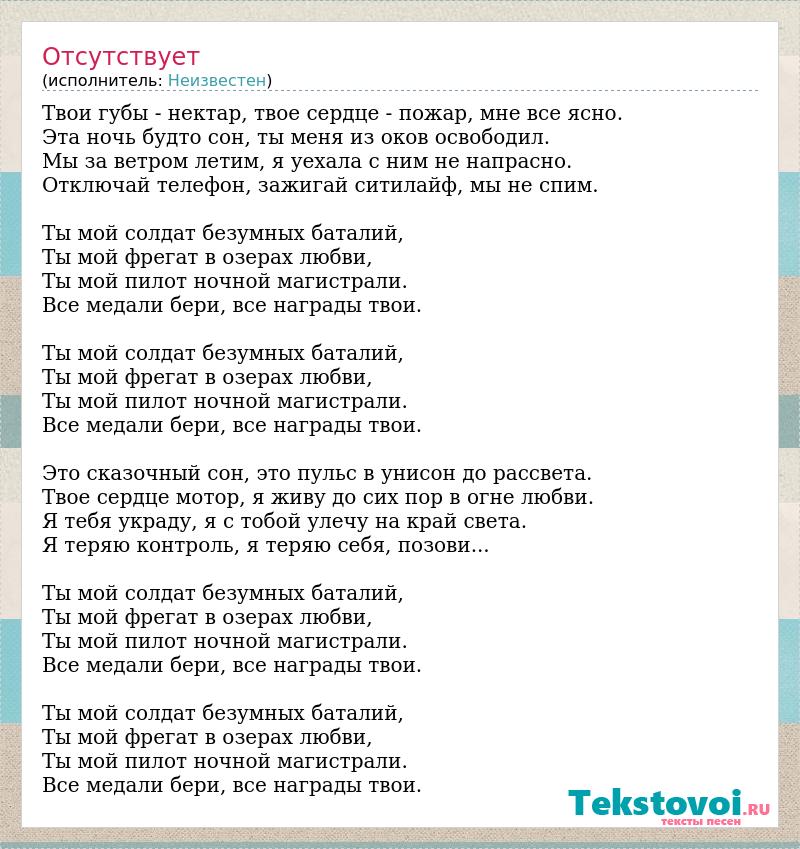 Отсутствует
(исполнитель: Неизвестен)

Твои губы - нектар, твое сердце - пожар, мне все ясно.
Эта ночь будто сон, ты меня из оков освободил.
Мы за ветром летим, я уехала с ним не напрасно.
Отключай телефон, зажигай ситилайф, мы не спим.

Ты мой солдат безумных баталий,
Ты мой фрегат в озерах любви,
Ты мой пилот ночной магистрали.
Все медали бери, все награды твои.

Ты мой солдат безумных баталий,
Ты мой фрегат в озерах любви,
Ты мой пилот ночной магистрали.
Все медали бери, все награды твои.

Это сказочный сон, это пульс в унисон до рассвета.
Твое сердце мотор, я живу до сих пор в огне любви.
Я тебя украду, я с тобой улечу на край света.
Я теряю контроль, я теряю себя, позови...

Ты мой солдат безумных баталий,
Ты мой фрегат в озерах любви,
Ты мой пилот ночной магистрали.
Все медали бери, все награды твои.

Ты мой солдат безумных баталий,
Ты мой фрегат в озерах любви,
Ты мой пилот ночной магистрали.
Все медали бери, все награды твои.

Tekstovoi.RU
тексты песен